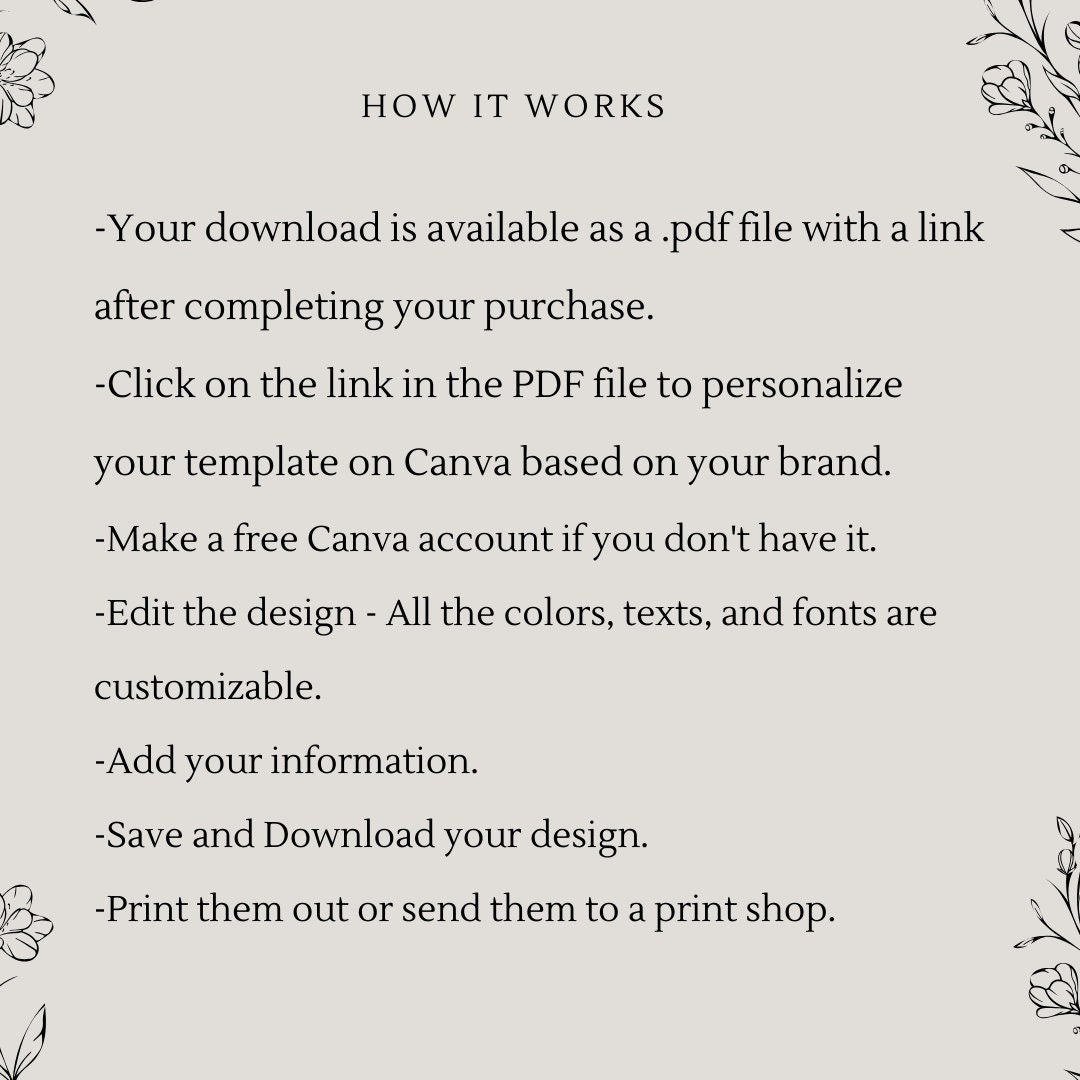 HOW IT WORKS

-Your download is available as a .pdf file with a link after completing your purchase.
-Click on the link in the PDF file to personalize your template on Canva based on your brand.
-Make a free Canva account if you don't have it.
-Edit the design - All the colors, texts, and fonts are customizable.
-Add your information.
-Save and Download your design.
-Print them out or send them to a print shop.